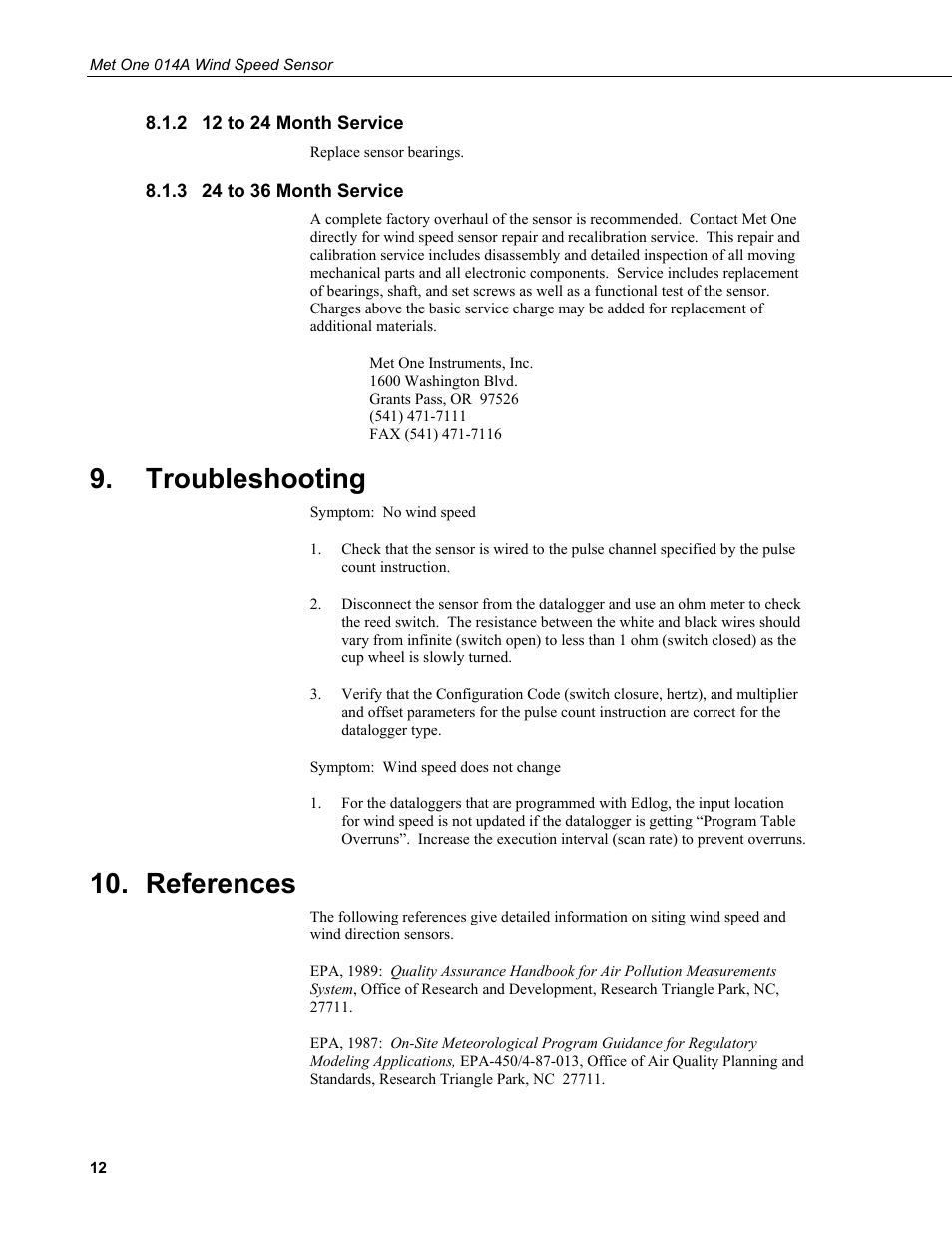 Met One 014A Wind Speed Sensor

8.1.2 12 to 24 Month Service

Replace sensor bearings.

8.1.3 24 to 36 Month Service

A complete factory overhaul of the sensor is recommended. Contact Met One directly for wind speed sensor repair and recalibration service. This repair and calibration service includes disassembly and detailed inspection of all moving mechanical parts and all electronic components. Service includes replacement of bearings, shaft, and set screws as well as a functional test of the sensor. Charges above the basic service charge may be added for replacement of additional materials.

Met One Instruments, Inc.
1600 Washington Blvd.
Grants Pass, OR 97526
(541) 471-7111
FAX (541) 471-7116

9. Troubleshooting

Symptom: No wind speed

1. Check that the sensor is wired to the pulse channel specified by the pulse count instruction.

2. Disconnect the sensor from the datalogger and use an ohm meter to check the reed switch. The resistance between the white and black wires should vary from infinite (switch open) to less than 1 ohm (switch closed) as the cup wheel is slowly turned.

3. Verify that the Configuration Code (switch closure, hertz), and multiplier and offset parameters for the pulse count instruction are correct for the datalogger type.

Symptom: Wind speed does not change

1. For the dataloggers that are programmed with Edlog, the input location for wind speed is not updated if the datalogger is getting “Program Table Overruns”. Increase the execution interval (scan rate) to prevent overruns.

10. References

The following references give detailed information on siting wind speed and wind direction sensors.

EPA, 1989: Quality Assurance Handbook for Air Pollution Measurements System, Office of Research and Development, Research Triangle Park, NC, 27711.

EPA, 1987: On-Site Meteorological Program Guidance for Regulatory Modeling Applications, EPA-450/4-87-013, Office of Air Quality Planning and Standards, Research Triangle Park, NC 27711.

12